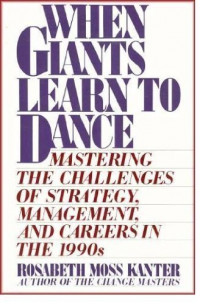 WHEN GIANTS LEARN TO DANCE

MASTERING THE CHALLENGES OF STRATEGY, MANAGEMENT, AND CAREERS IN THE 1990s

ROSABETH MOSS KANTER
AUTHOR OF THE CHANGE MASTERS